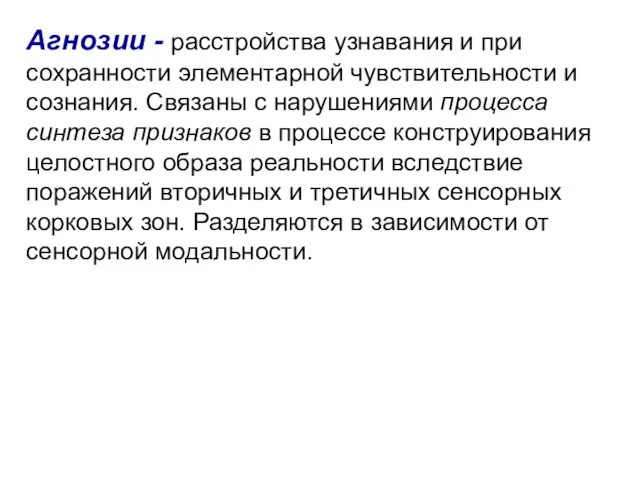 Агнозии - расстройства узнавания и при сохранности элементарной чувствительности и сознания. Связаны с нарушениями процесса синтеза признаков в процессе конструирования целостного образа реальности вследствие поражений вторичных и третичных сенсорных корковых зон. Разделяются в зависимости от сенсорной модальности.